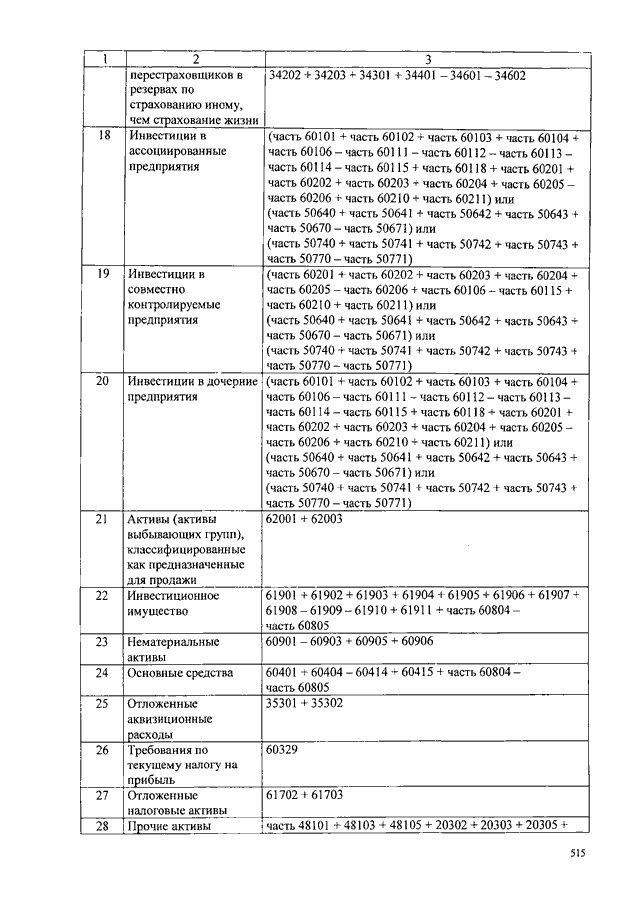 | 1 | 2 | 3 |
|---|---|---|
| | перестраховщиков в резервах по страхованию иному, чем страхование жизни | 34202 + 34203 + 34301 + 34401 – 34601 – 34602 |
| 18 | Инвестиции в ассоциированные предприятия | (часть 60101 + часть 60102 + часть 60103 + часть 60104 + часть 60106 – часть 60111 – часть 60112 – часть 60113 – часть 60114 – часть 60115 + часть 60118 + часть 60201 + часть 60202 + часть 60203 + часть 60204 + часть 60205 – часть 60206 + часть 60210 + часть 60211) или (часть 50640 + часть 50641 + часть 50642 + часть 50643 + часть 50670 – часть 50671) или (часть 50740 + часть 50741 + часть 50742 + часть 50743 + часть 50770 – часть 50771) |
| 19 | Инвестиции в совместно контролируемые предприятия | (часть 60201 + часть 60202 + часть 60203 + часть 60204 + часть 60205 – часть 60206 + часть 60106 – часть 60115 + часть 60210 + часть 60211) или (часть 50640 + часть 50641 + часть 50642 + часть 50643 + часть 50670 – часть 50671) или (часть 50740 + часть 50741 + часть 50742 + часть 50743 + часть 50770 – часть 50771) |
| 20 | Инвестиции в дочерние предприятия | (часть 60101 + часть 60102 + часть 60103 + часть 60104 + часть 60106 – часть 60111 – часть 60112 – часть 60113 – часть 60114 – часть 60115 + часть 60118 + часть 60201 + часть 60202 + часть 60203 + часть 60204 + часть 60205 – часть 60206 + часть 60210 + часть 60211) или (часть 50640 + часть 50641 + часть 50642 + часть 50643 + часть 50670 – часть 50671) или (часть 50740 + часть 50741 + часть 50742 + часть 50743 + часть 50770 – часть 50771) |
| 21 | Активы (активы выбывающих групп), классифицированные как предназначенные для продажи | 62001 + 62003 |
| 22 | Инвестиционное имущество | 61901 + 61902 + 61903 + 61904 + 61905 + 61906 + 61907 + 61908 – 61909 – 61910 + 61911 + часть 60804 – часть 60805 |
| 23 | Нематериальные активы | 60901 – 60903 + 60905 + 60906 |
| 24 | Основные средства | 60401 + 60404 – 60414 + 60415 + часть 60804 – часть 60805 |
| 25 | Отложенные аквизиционные расходы | 35301 + 35302 |
| 26 | Требования по текущему налогу на прибыль | 60329 |
| 27 | Отложенные налоговые активы | 61702 + 61703 |
| 28 | Прочие активы | часть 48101 + 48103 + 48105 + 20302 + 20303 + 20305 + |

515